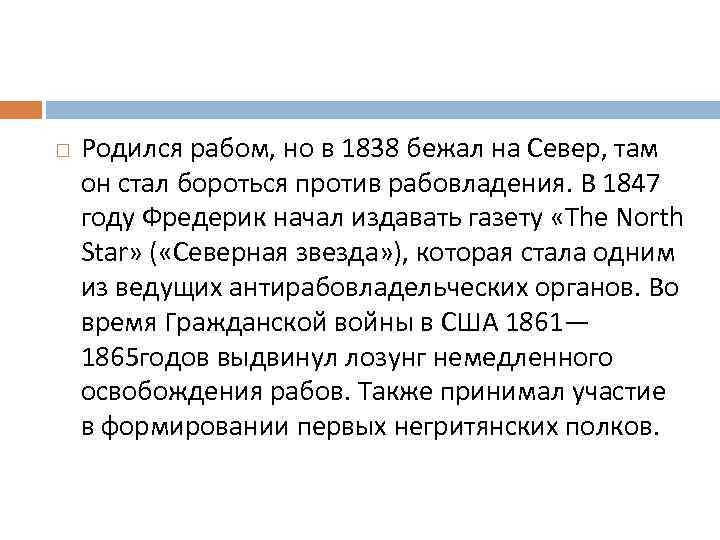 Родился рабом, но в 1838 бежал на Север, там он стал бороться против рабовладения. В 1847 году Фредерик начал издавать газету «The North Star» («Северная звезда»), которая стала одним из ведущих антирабовладельческих органов. Во время Гражданской войны в США 1861—1865годов выдвинул лозунг немедленного освобождения рабов. Также принимал участие в формировании первых негритянских полков.